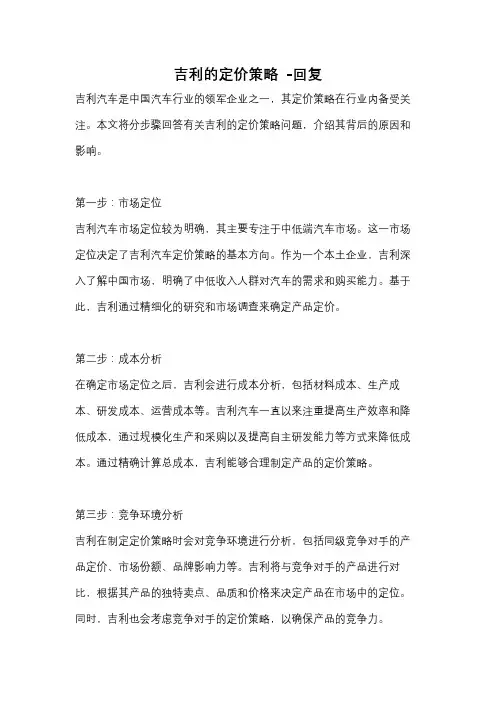 吉利的定价策略 -回复

吉利汽车是中国汽车行业的领军企业之一，其定价策略在行业内备受关注。本文将分步骤回答有关吉利的定价策略问题，介绍其背后的原因和影响。

第一步：市场定位

吉利汽车市场定位较为明确，其主要专注于中低端汽车市场。这一市场定位决定了吉利汽车定价策略的基本方向。作为一个本土企业，吉利深入了解中国市场，明确了中低收入人群对汽车的需求和购买能力。基于此，吉利通过精细化的研究和市场调查来确定产品定价。

第二步：成本分析

在确定市场定位之后，吉利会进行成本分析，包括材料成本、生产成本、研发成本、运营成本等。吉利汽车一直以来注重提高生产效率和降低成本，通过规模化生产和采购以及提高自主研发能力等方式来降低成本。通过精确计算总成本，吉利能够合理制定产品的定价策略。

第三步：竞争环境分析

吉利在制定定价策略时会对竞争环境进行分析，包括同级竞争对手的产品定价、市场份额、品牌影响力等。吉利将与竞争对手的产品进行对比，根据其产品的独特卖点、品质和价格来决定产品在市场中的定位。同时，吉利也会考虑竞争对手的定价策略，以确保产品的竞争力。